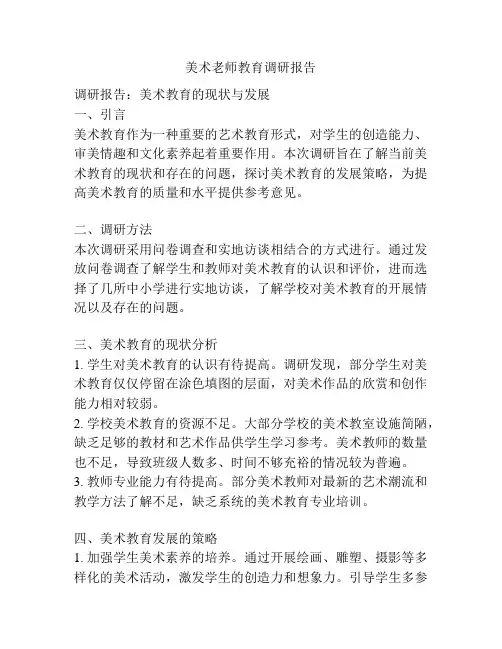 美术老师教育调研报告

调研报告：美术教育的现状与发展
一、引言
美术教育作为一种重要的艺术教育形式，对学生的创造能力、审美情趣和文化素养起着重要作用。本次调研旨在了解当前美术教育的现状和存在的问题，探讨美术教育的发展策略，为提高美术教育的质量和水平提供参考意见。

二、调研方法
本次调研采用问卷调查和实地访谈相结合的方式进行。通过发放问卷调查了解学生和教师对美术教育的认识和评价，进而选择了几所中小学进行实地访谈，了解学校对美术教育的开展情况以及存在的问题。

三、美术教育的现状分析
1. 学生对美术教育的认识有待提高。调研发现，部分学生对美术教育仅仅停留在涂色填图的层面，对美术作品的欣赏和创作能力相对较弱。
2. 学校美术教育的资源不足。大部分学校的美术教室设施简陋，缺乏足够的教材和艺术作品供学生学习参考。美术教师的数量也不足，导致班级人数多、时间不够充裕的情况较为普遍。
3. 教师专业能力有待提高。部分美术教师对最新的艺术潮流和教学方法了解不足，缺乏系统的美术教育专业培训。

四、美术教育发展的策略
1. 加强学生美术素养的培养。通过开展绘画、雕塑、摄影等多样化的美术活动，激发学生的创造力和想象力。引导学生多参